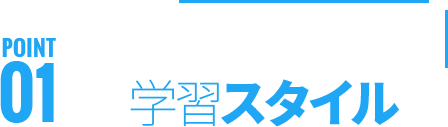 POINT
01

学習スタイル